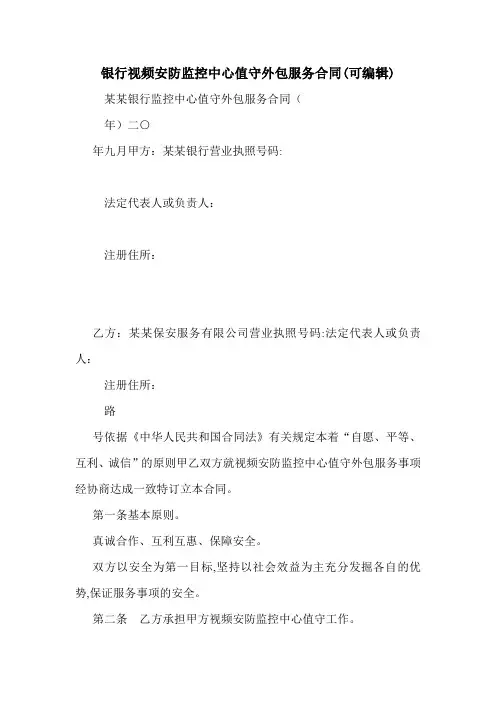 银行视频安防监控中心值守外包服务合同(可编辑)

某某银行监控中心值守外包服务合同（

年）二〇

年九月甲方：某某银行营业执照号码:

法定代表人或负责人：

注册住所：

乙方：某某保安服务有限公司营业执照号码:法定代表人或负责人：

注册住所：

路

号依据《中华人民共和国合同法》有关规定本着“自愿、平等、互利、诚信”的原则甲乙双方就视频安防监控中心值守外包服务事项经协商达成一致特订立本合同。

第一条基本原则。

真诚合作、互利互惠、保障安全。

双方以安全为第一目标,坚持以社会效益为主充分发掘各自的优势,保证服务事项的安全。

第二条　乙方承担甲方视频安防监控中心值守工作。